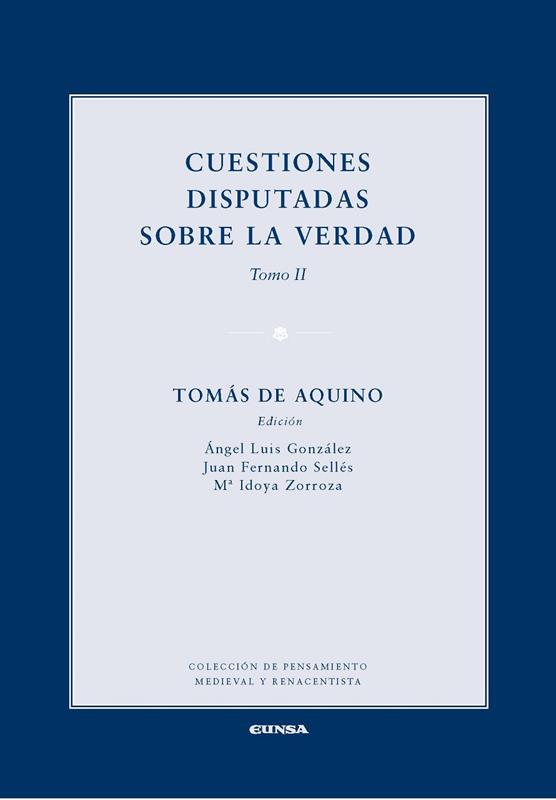 CUESTIONES
DISPUTADAS
SOBRE LA VERDAD

Tomo II

TOMÁS DE AQUINO

Edición

Ángel Luis González
Juan Fernando Sellés
Mª Idoya Zorroza

COLECCIÓN DE PENSAMIENTO
MEDIEVAL Y RENACENTISTA

EUNSA